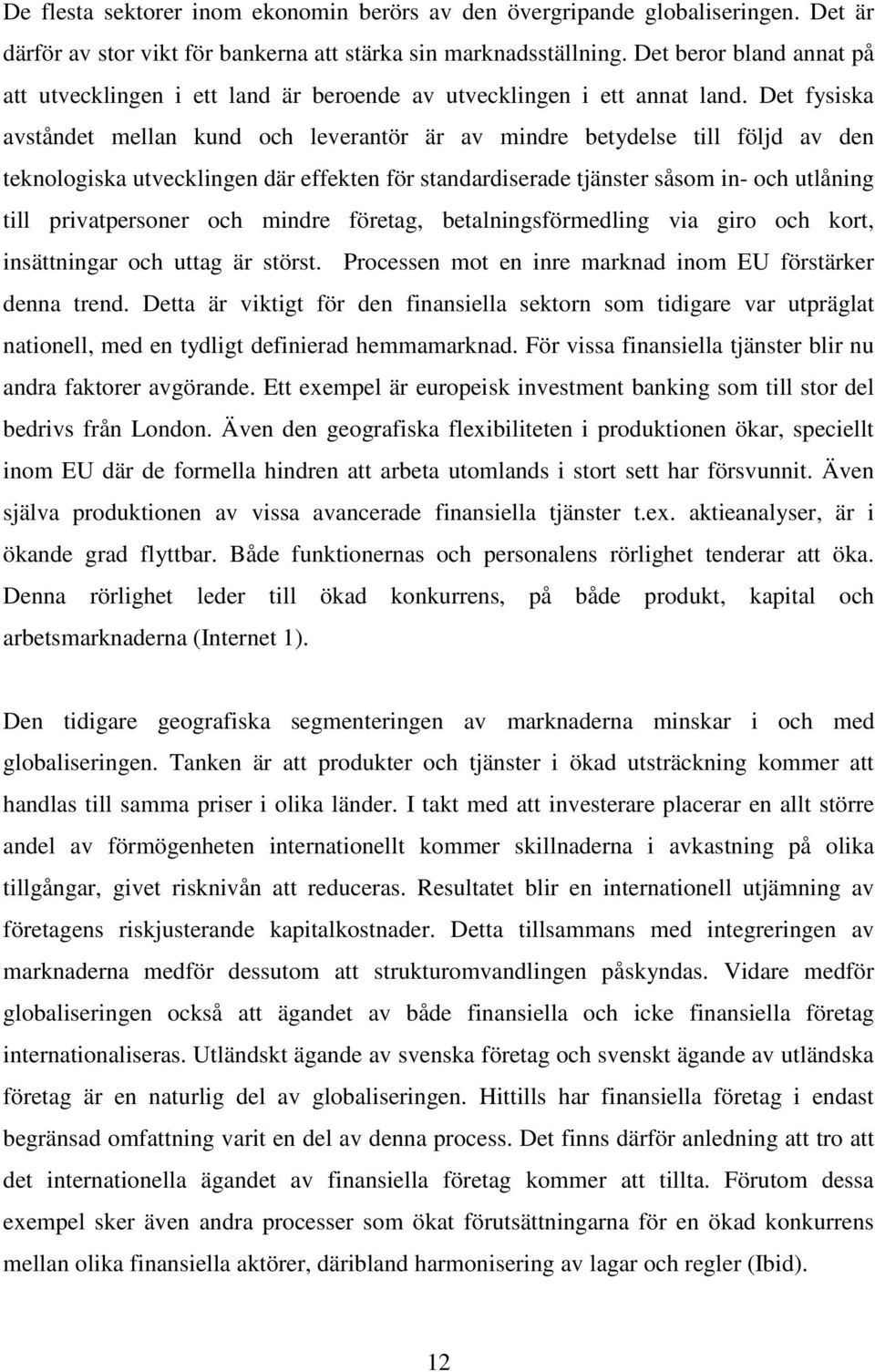 De flesta sektorer inom ekonomin berörs av den övergripande globaliseringen. Det är därför av stor vikt för bankerna att stärka sin marknadsställning. Det beror bland annat på att utvecklingen i ett land är beroende av utvecklingen i ett annat land. Det fysiska avståndet mellan kund och leverantör är av mindre betydelse till följd av den teknologiska utvecklingen där effekten för standardiserade tjänster såsom in- och utlåning till privatpersoner och mindre företag, betalningsförmedling via giro och kort, insättningar och uttag är störst. Processen mot en inre marknad inom EU förstärker denna trend. Detta är viktigt för den finansiella sektorn som tidigare var utpräglat nationell, med en tydligt definierad hemmamarknad. För vissa finansiella tjänster blir nu andra faktorer avgörande. Ett exempel är europeisk investment banking som till stor del bedrivs från London. Även den geografiska flexibiliteten i produktionen ökar, speciellt inom EU där de formella hindren att arbeta utomlands i stort sett har försvunnit. Även själva produktionen av vissa avancerade finansiella tjänster t.ex. aktieanalyser, är i ökande grad flyttbar. Både funktionernas och personalens rörlighet tenderar att öka. Denna rörlighet leder till ökad konkurrens, på både produkt, kapital och arbetsmarknaderna (Internet 1).

Den tidigare geografiska segmenteringen av marknaderna minskar i och med globaliseringen. Tanken är att produkter och tjänster i ökad utsträckning kommer att handlas till samma priser i olika länder. I takt med att investerare placerar en allt större andel av förmögenheten internationellt kommer skillnaderna i avkastning på olika tillgångar, givet risknivån att reduceras. Resultatet blir en internationell utjämning av företagens riskjusterande kapitalkostnader. Detta tillsammans med integreringen av marknaderna medför dessutom att strukturomvandlingen påskyndas. Vidare medför globaliseringen också att ägandet av både finansiella och icke finansiella företag internationaliseras. Utländskt ägande av svenska företag och svenskt ägande av utländska företag är en naturlig del av globaliseringen. Hittills har finansiella företag i endast begränsad omfattning varit en del av denna process. Det finns därför anledning att tro att det internationella ägandet av finansiella företag kommer att tillta. Förutom dessa exempel sker även andra processer som ökat förutsättningarna för en ökad konkurrens mellan olika finansiella aktörer, däribland harmonisering av lagar och regler (Ibid).

12